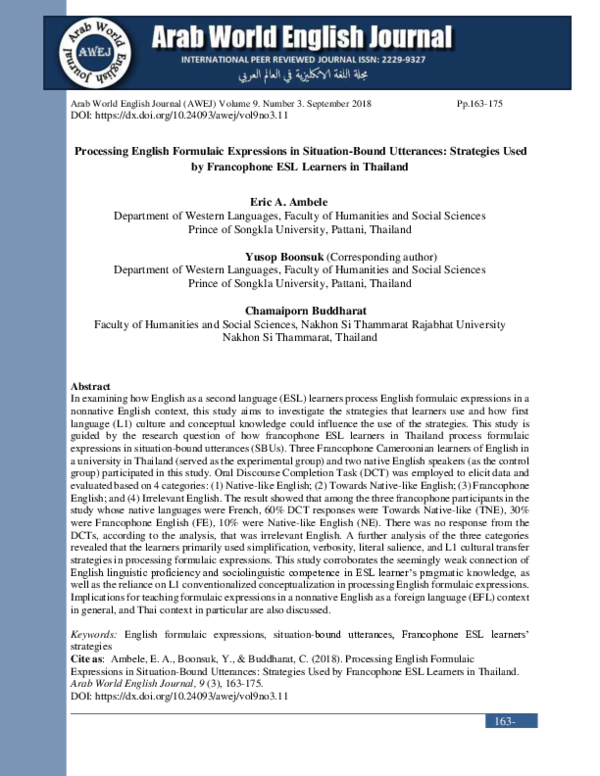 Arab World English Journal
AWEJ
Arab World English Journal
INTERNATIONAL PEER REVIEWED JOURNAL ISSN: 2229-9327
مجلة اللغة الانكليزية في العالم العربي

Arab World English Journal (AWEJ) Volume 9. Number 3. September 2018 Pp.163-175
DOI: https://dx.doi.org/10.24093/awej/vol9no3.11

Processing English Formulaic Expressions in Situation-Bound Utterances: Strategies Used by Francophone ESL Learners in Thailand

Eric A. Ambele
Department of Western Languages, Faculty of Humanities and Social Sciences
Prince of Songkla University, Pattani, Thailand

Yusop Boonsuk (Corresponding author)
Department of Western Languages, Faculty of Humanities and Social Sciences
Prince of Songkla University, Pattani, Thailand

Chamaiporn Buddharat
Faculty of Humanities and Social Sciences, Nakhon Si Thammarat Rajabhat University
Nakhon Si Thammarat, Thailand

Abstract
In examining how English as a second language (ESL) learners process English formulaic expressions in a nonnative English context, this study aims to investigate the strategies that learners use and how first language (L1) culture and conceptual knowledge could influence the use of the strategies. This study is guided by the research question of how francophone ESL learners in Thailand process formulaic expressions in situation-bound utterances (SBUs). Three Francophone Cameroonian learners of English in a university in Thailand (served as the experimental group) and two native English speakers (as the control group) participated in this study. Oral Discourse Completion Task (DCT) was employed to elicit data and evaluated based on 4 categories: (1) Native-like English; (2) Towards Native-like English; (3) Francophone English; and (4) Irrelevant English. The result showed that among the three francophone participants in the study whose native languages were French, 60% DCT responses were Towards Native-like (TNE), 30% were Francophone English (FE), 10% were Native-like English (NE). There was no response from the DCTs, according to the analysis, that was irrelevant English. A further analysis of the three categories revealed that the learners primarily used simplification, verbosity, literal salience, and L1 cultural transfer strategies in processing formulaic expressions. This study corroborates the seemingly weak connection of English linguistic proficiency and sociolinguistic competence in ESL learner's pragmatic knowledge, as well as the reliance on L1 conventionalized conceptualization in processing English formulaic expressions. Implications for teaching formulaic expressions in a nonnative English as a foreign language (EFL) context in general, and Thai context in particular are also discussed.

Keywords: English formulaic expressions, situation-bound utterances, Francophone ESL learners' strategies
Cite as: Ambele, E. A., Boonsuk, Y., & Buddharat, C. (2018). Processing English Formulaic Expressions in Situation-Bound Utterances: Strategies Used by Francophone ESL Learners in Thailand. Arab World English Journal, 9 (3), 163-175.
DOI: https://dx.doi.org/10.24093/awej/vol9no3.11

163-